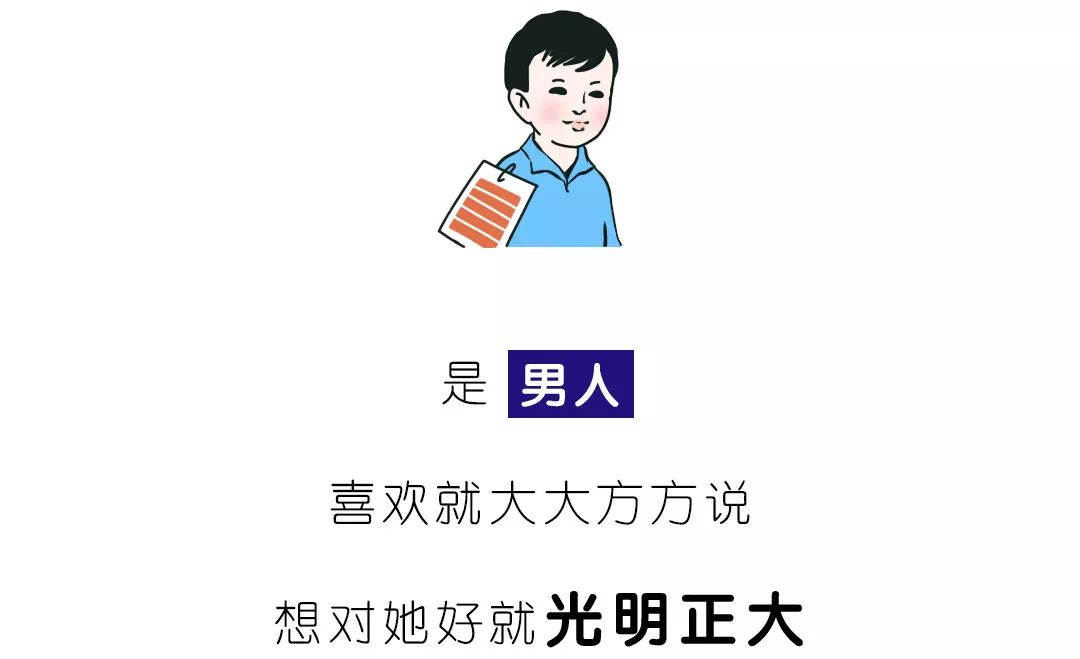 是 男人

喜欢就大大方方说

想对她好就光明正大